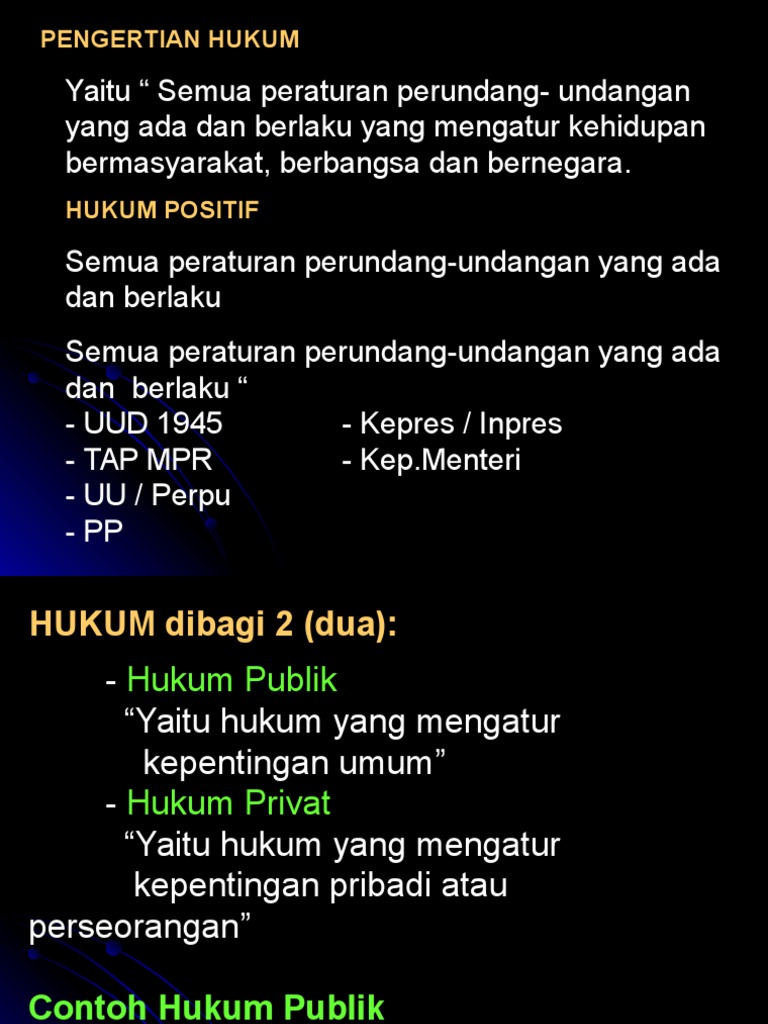 PENGERTIAN HUKUM

Yaitu “ Semua peraturan perundang- undangan yang ada dan berlaku yang mengatur kehidupan bermasyarakat, berbangsa dan bernegara.

HUKUM POSITIF

Semua peraturan perundang-undangan yang ada dan berlaku

Semua peraturan perundang-undangan yang ada dan berlaku “
- UUD 1945
- TAP MPR
- UU / Perpu
- PP

- Kepres / Inpres
- Kep.Menteri

HUKUM dibagi 2 (dua):

- Hukum Publik
“Yaitu hukum yang mengatur kepentingan umum”
- Hukum Privat
“Yaitu hukum yang mengatur kepentingan pribadi atau perseorangan”

Contoh Hukum Publik